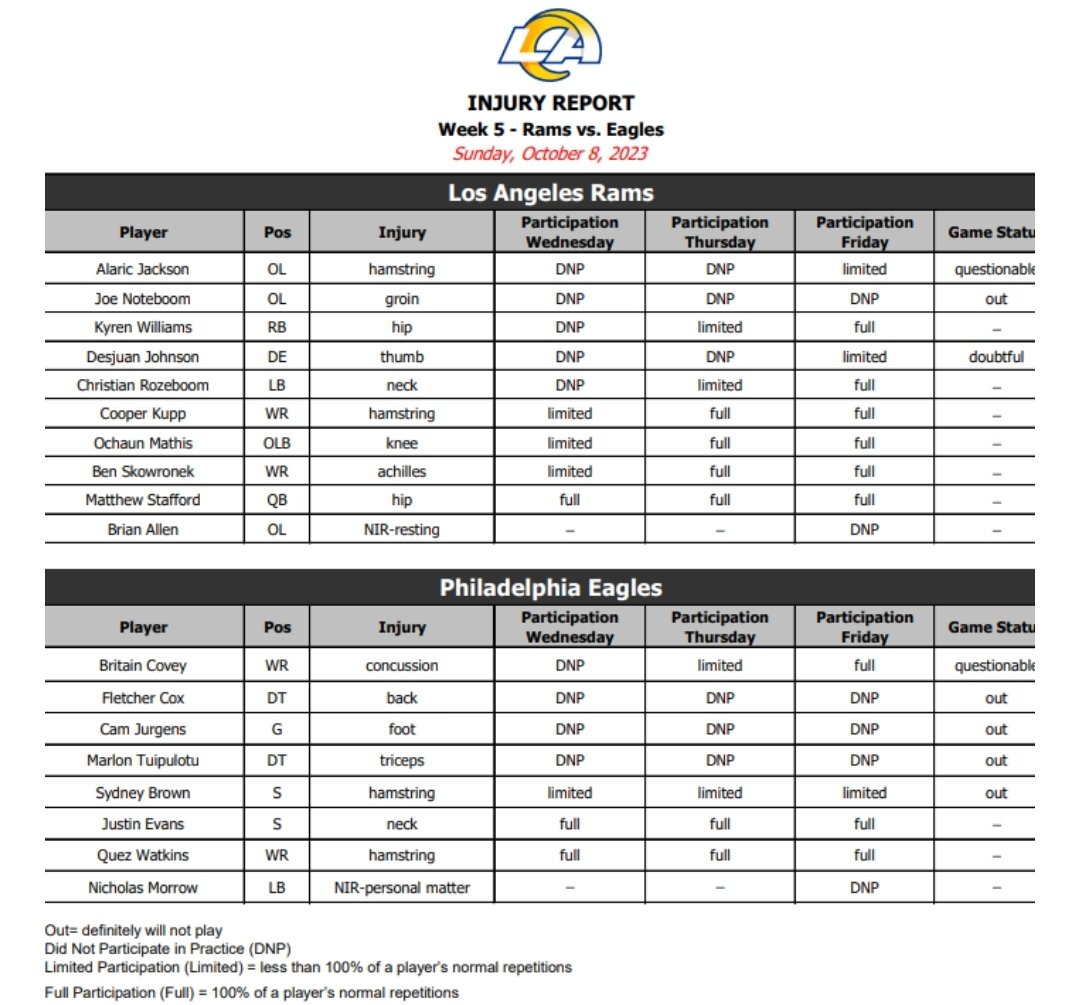 LA

INJURY REPORT
Week 5 - Rams vs. Eagles
Sunday, October 8, 2023

Los Angeles Rams

| Player | Pos | Injury | Participation Wednesday | Participation Thursday | Participation Friday | Game Statu |
|---|---|---|---|---|---|---|
| Alaric Jackson | OL | hamstring | DNP | DNP | limited | questionable |
| Joe Noteboom | OL | groin | DNP | DNP | DNP | out |
| Kyren Williams | RB | hip | DNP | limited | full | – |
| Desjuan Johnson | DE | thumb | DNP | DNP | limited | doubtful |
| Christian Rozeboom | LB | neck | DNP | limited | full | – |
| Cooper Kupp | WR | hamstring | limited | full | full | – |
| Ochaun Mathis | OLB | knee | limited | full | full | – |
| Ben Skowronek | WR | achilles | limited | full | full | – |
| Matthew Stafford | QB | hip | full | full | full | – |
| Brian Allen | OL | NIR-resting | – | – | DNP | – |

Philadelphia Eagles

| Player | Pos | Injury | Participation Wednesday | Participation Thursday | Participation Friday | Game Statu |
|---|---|---|---|---|---|---|
| Britain Covey | WR | concussion | DNP | limited | full | questionable |
| Fletcher Cox | DT | back | DNP | DNP | DNP | out |
| Cam Jurgens | G | foot | DNP | DNP | DNP | out |
| Marlon Tuipulotu | DT | triceps | DNP | DNP | DNP | out |
| Sydney Brown | S | hamstring | limited | limited | limited | out |
| Justin Evans | S | neck | full | full | full | – |
| Quez Watkins | WR | hamstring | full | full | full | – |
| Nicholas Morrow | LB | NIR-personal matter | – | – | DNP | – |

Out= definitely will not play
Did Not Participate in Practice (DNP)
Limited Participation (Limited) = less than 100% of a player's normal repetitions
Full Participation (Full) = 100% of a player's normal repetitions